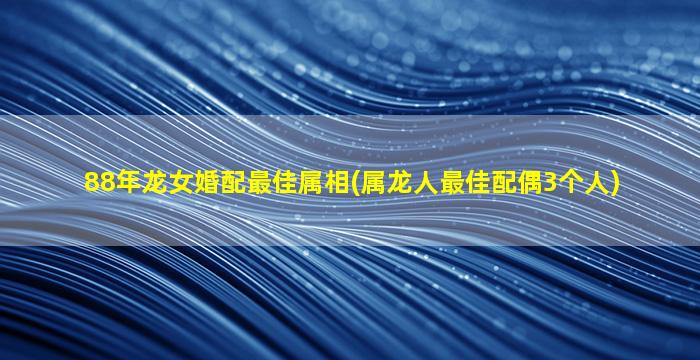 88年龙女婚配最佳属相(属龙人最佳配偶3个人)